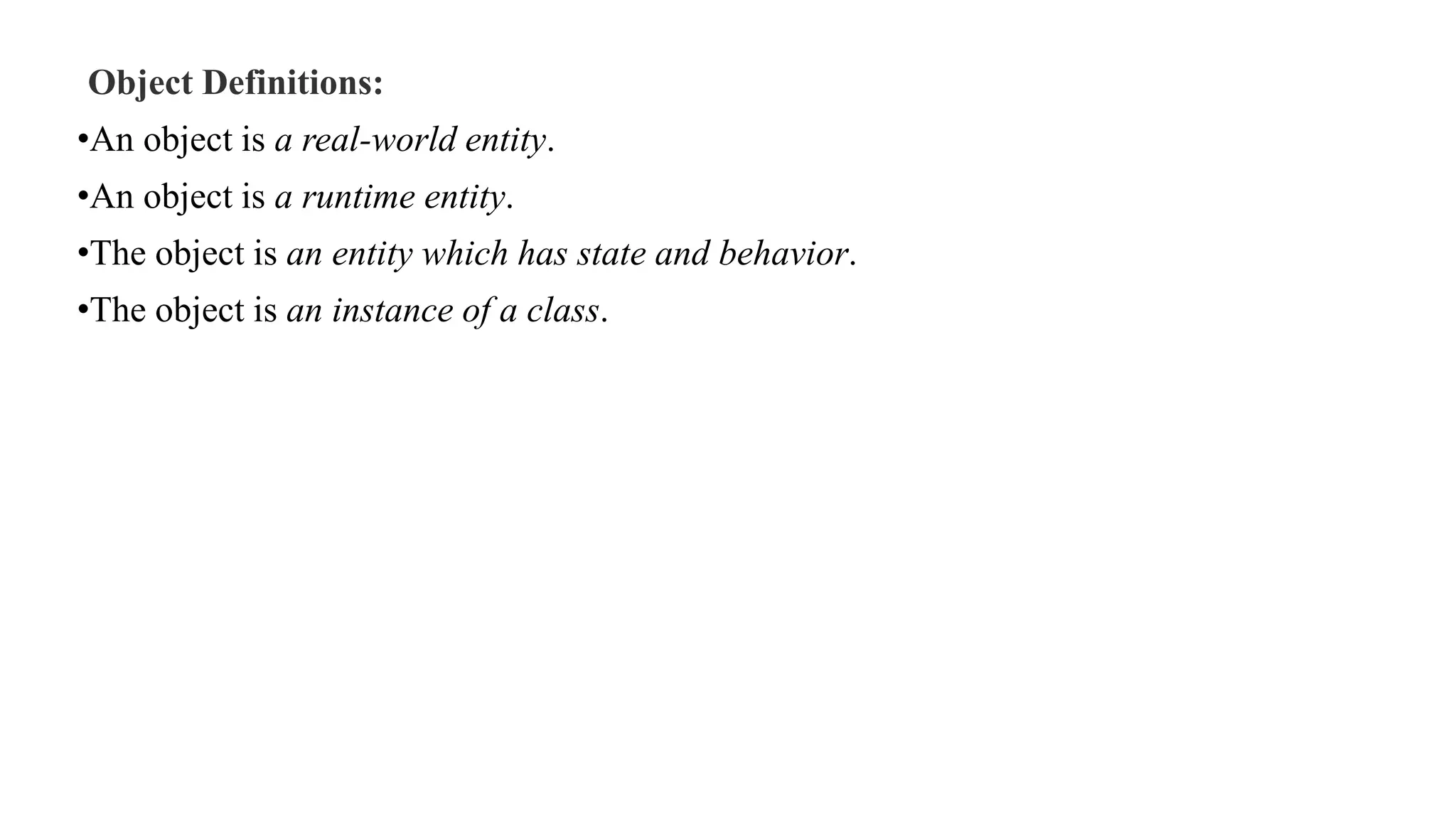 Object Definitions:

•An object is a real-world entity.

•An object is a runtime entity.

•The object is an entity which has state and behavior.

•The object is an instance of a class.